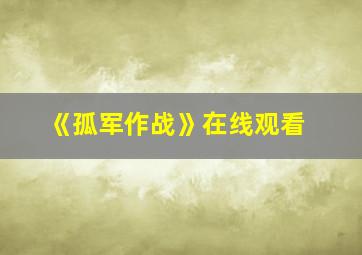 《孤军作战》在线观看